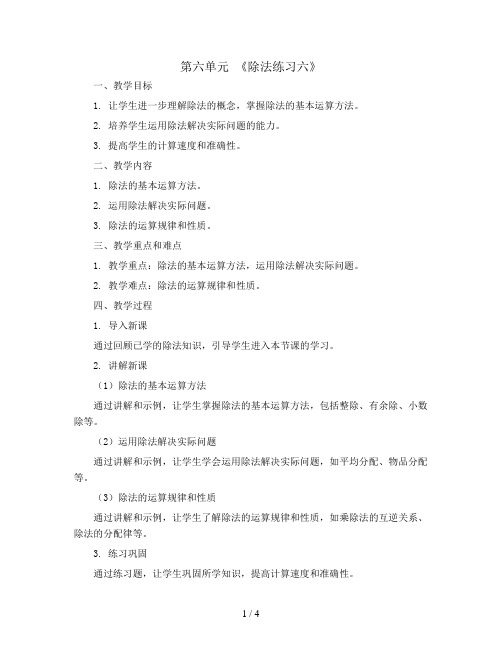 第六单元 《除法练习六》

一、教学目标

1. 让学生进一步理解除法的概念，掌握除法的基本运算方法。

2. 培养学生运用除法解决实际问题的能力。

3. 提高学生的计算速度和准确性。

二、教学内容

1. 除法的基本运算方法。

2. 运用除法解决实际问题。

3. 除法的运算规律和性质。

三、教学重点和难点

1. 教学重点：除法的基本运算方法，运用除法解决实际问题。

2. 教学难点：除法的运算规律和性质。

四、教学过程

1. 导入新课

通过回顾已学的除法知识，引导学生进入本节课的学习。

2. 讲解新课

（1）除法的基本运算方法

通过讲解和示例，让学生掌握除法的基本运算方法，包括整除、有余除、小数除等。

（2）运用除法解决实际问题

通过讲解和示例，让学生学会运用除法解决实际问题，如平均分配、物品分配等。

（3）除法的运算规律和性质

通过讲解和示例，让学生了解除法的运算规律和性质，如乘除法的互逆关系、除法的分配律等。

3. 练习巩固

通过练习题，让学生巩固所学知识，提高计算速度和准确性。

1 / 4